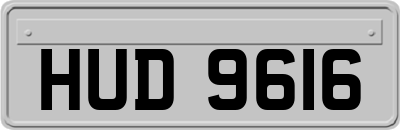 HUD 9616